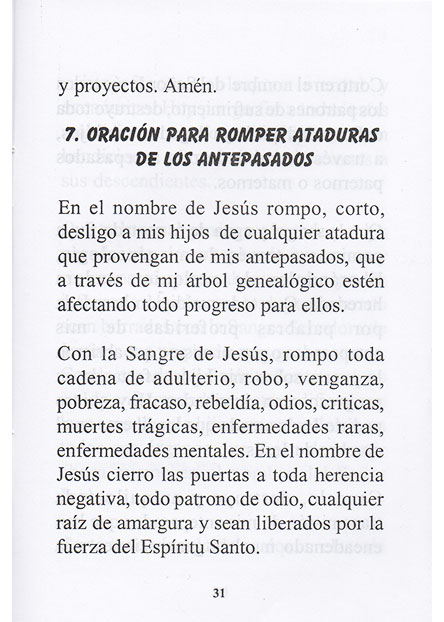 y proyectos. Amén.

7. ORACIÓN PARA ROMPER ATADURAS DE LOS ANTEPASADOS

En el nombre de Jesús rompo, corto, desligo a mis hijos de cualquier atadura que provengan de mis antepasados, que a través de mi árbol genealógico estén afectando todo progreso para ellos.

Con la Sangre de Jesús, rompo toda cadena de adulterio, robo, venganza, pobreza, fracaso, rebeldía, odios, criticas, muertes trágicas, enfermedades raras, enfermedades mentales. En el nombre de Jesús cierro las puertas a toda herencia negativa, todo patrono de odio, cualquier raíz de amargura y sean liberados por la fuerza del Espíritu Santo.

31